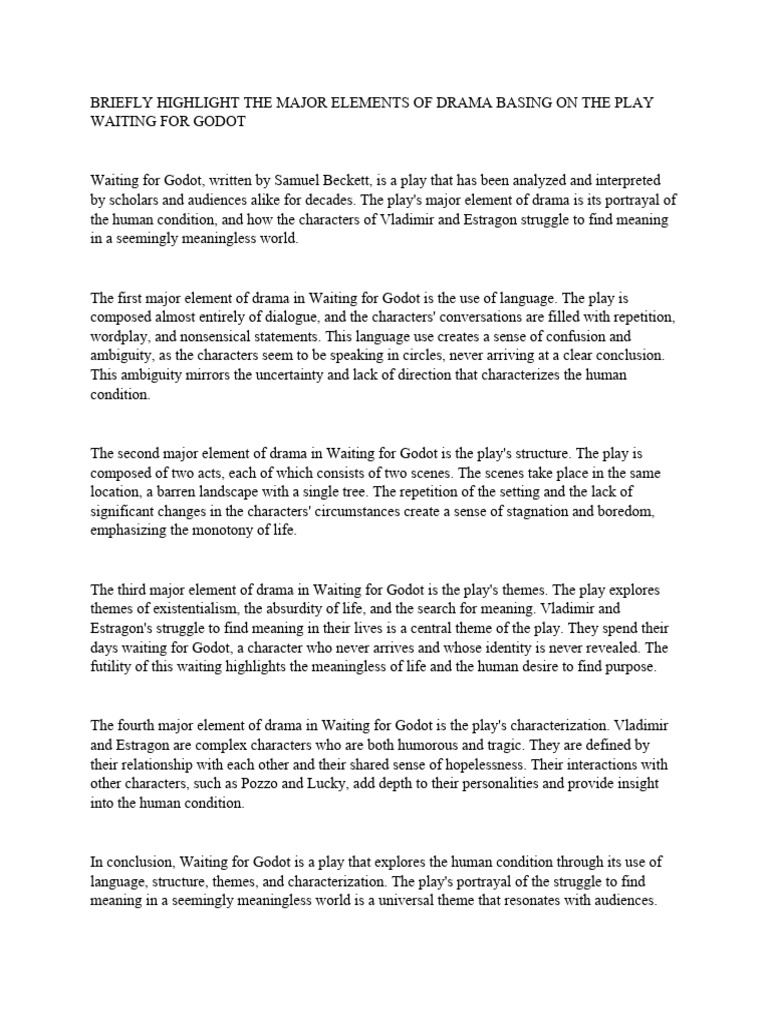 BRIEFLY HIGHLIGHT THE MAJOR ELEMENTS OF DRAMA BASING ON THE PLAY WAITING FOR GODOT

Waiting for Godot, written by Samuel Beckett, is a play that has been analyzed and interpreted by scholars and audiences alike for decades. The play's major element of drama is its portrayal of the human condition, and how the characters of Vladimir and Estragon struggle to find meaning in a seemingly meaningless world.

The first major element of drama in Waiting for Godot is the use of language. The play is composed almost entirely of dialogue, and the characters' conversations are filled with repetition, wordplay, and nonsensical statements. This language use creates a sense of confusion and ambiguity, as the characters seem to be speaking in circles, never arriving at a clear conclusion. This ambiguity mirrors the uncertainty and lack of direction that characterizes the human condition.

The second major element of drama in Waiting for Godot is the play's structure. The play is composed of two acts, each of which consists of two scenes. The scenes take place in the same location, a barren landscape with a single tree. The repetition of the setting and the lack of significant changes in the characters' circumstances create a sense of stagnation and boredom, emphasizing the monotony of life.

The third major element of drama in Waiting for Godot is the play's themes. The play explores themes of existentialism, the absurdity of life, and the search for meaning. Vladimir and Estragon's struggle to find meaning in their lives is a central theme of the play. They spend their days waiting for Godot, a character who never arrives and whose identity is never revealed. The futility of this waiting highlights the meaningless of life and the human desire to find purpose.

The fourth major element of drama in Waiting for Godot is the play's characterization. Vladimir and Estragon are complex characters who are both humorous and tragic. They are defined by their relationship with each other and their shared sense of hopelessness. Their interactions with other characters, such as Pozzo and Lucky, add depth to their personalities and provide insight into the human condition.

In conclusion, Waiting for Godot is a play that explores the human condition through its use of language, structure, themes, and characterization. The play's portrayal of the struggle to find meaning in a seemingly meaningless world is a universal theme that resonates with audiences.